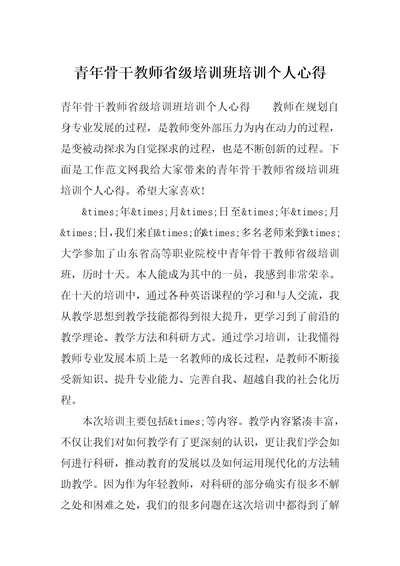 青年骨干教师省级培训班培训个人心得

青年骨干教师省级培训班培训个人心得　　教师在规划自身专业发展的过程，是教师变外部压力为内在动力的过程，是变被动探求为自觉探求的过程，也是不断创新的过程。下面是工作范文网我给大家带来的青年骨干教师省级培训班培训个人心得。希望大家喜欢!

&times;年&times;月&times;日至&times;年&times;月&times;日，我们来自&times;的&times;多名老师来到&times;大学参加了山东省高等职业院校中青年骨干教师省级培训班，历时十天。本人能成为其中的一员，我感到非常荣幸。在十天的培训中，通过各种英语课程的学习和与人交流，我从教学思想到教学技能都得到很大提升，更学习到了前沿的教学理论、教学方法和科研方式。通过学习培训，让我懂得教师专业发展本质上是一名教师的成长过程，是教师不断接受新知识、提升专业能力、完善自我、超越自我的社会化历程。

本次培训主要包括&times;等内容。教学内容紧凑丰富，不仅让我们对如何教学有了更深刻的认识，更让我们学会如何进行科研，推动教育的发展以及如何运用现代化的方法辅助教学。因为作为年轻教师，对科研的部分确实有很多不解之处和困难之处，我们的很多问题在这次培训中都得到了解